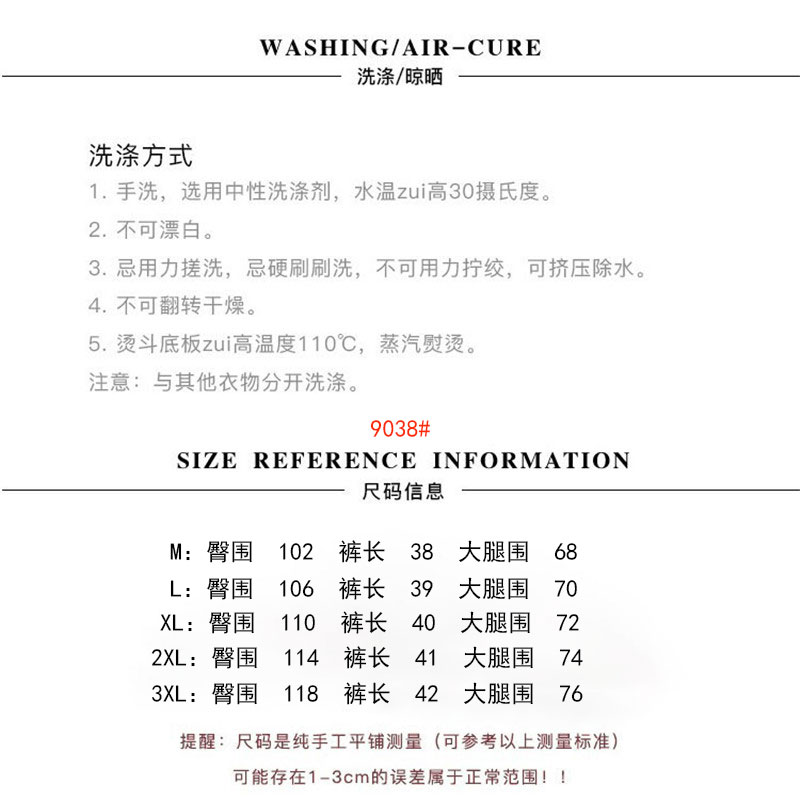 WASHING/AIR-CURE
洗涤/晾晒

洗涤方式
1. 手洗，选用中性洗涤剂，水温zui高30摄氏度。
2. 不可漂白。
3. 忌用力搓洗，忌硬刷刷洗，不可用力拧绞，可挤压除水。
4. 不可翻转干燥。
5. 烫斗底板zui高温度110℃，蒸汽熨烫。
注意：与其他衣物分开洗涤。

9038#
SIZE REFERENCE INFORMATION
尺码信息

M：臀围 102 裤长 38 大腿围 68
L：臀围 106 裤长 39 大腿围 70
XL：臀围 110 裤长 40 大腿围 72
2XL：臀围 114 裤长 41 大腿围 74
3XL：臀围 118 裤长 42 大腿围 76

提醒：尺码是纯手工平铺测量（可参考以上测量标准）
可能存在1-3cm的误差属于正常范围！！